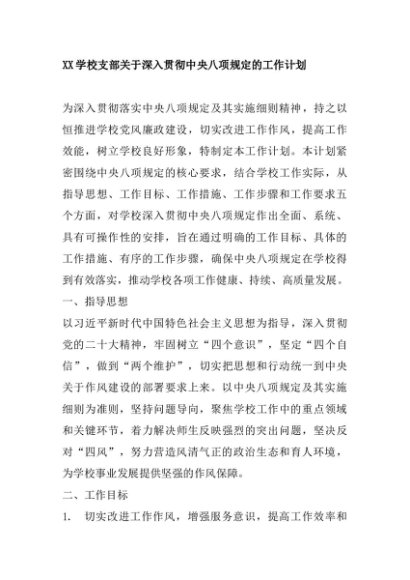 XX学校支部关于深入贯彻中央八项规定的工作计划

为深入贯彻落实中央八项规定及其实施细则精神，持之以恒推进学校党风廉政建设，切实改进工作作风，提高工作效能，树立学校良好形象，特制定本工作计划。本计划紧密围绕中央八项规定的核心要求，结合学校工作实际，从指导思想、工作目标、工作措施、工作步骤和工作要求五个方面，对学校深入贯彻中央八项规定作出全面、系统、具有可操作性的安排，旨在通过明确的工作目标、具体的工作措施、有序的工作步骤，确保中央八项规定在学校得到有效落实，推动学校各项工作健康、持续、高质量发展。

一、指导思想

以习近平新时代中国特色社会主义思想为指导，深入贯彻党的二十大精神，牢固树立“四个意识”，坚定“四个自信”，做到“两个维护”，切实把思想和行动统一到中央关于作风建设的部署要求上来。以中央八项规定及其实施细则为准则，坚持问题导向，聚焦学校工作中的重点领域和关键环节，着力解决师生反映强烈的突出问题，坚决反对“四风”，努力营造风清气正的政治生态和育人环境，为学校事业发展提供坚强的作风保障。

二、工作目标

1. 切实改进工作作风，增强服务意识，提高工作效率和